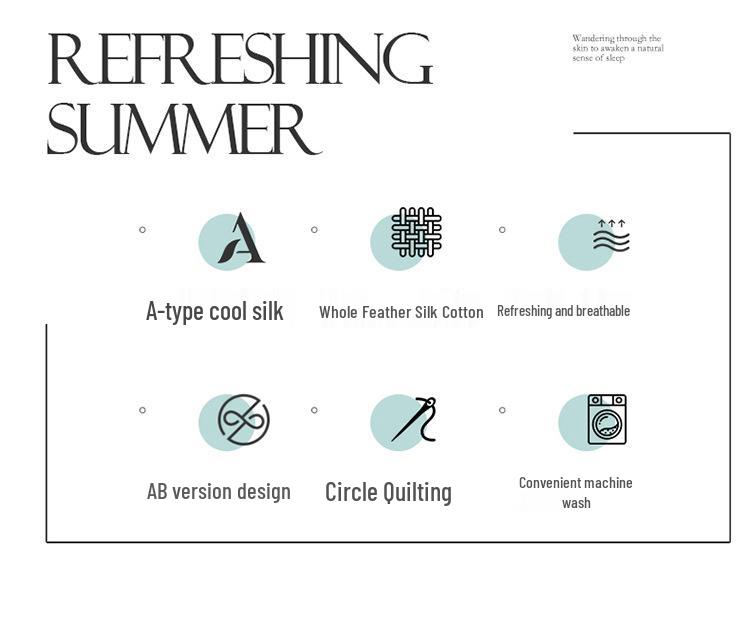 REFRESHING SUMMER

Wandering through the skin to awaken a natural sense of sleep

A

A-type cool silk

Whole Feather Silk Cotton

Refreshing and breathable

AB version design

Circle Quilting

Convenient machine wash